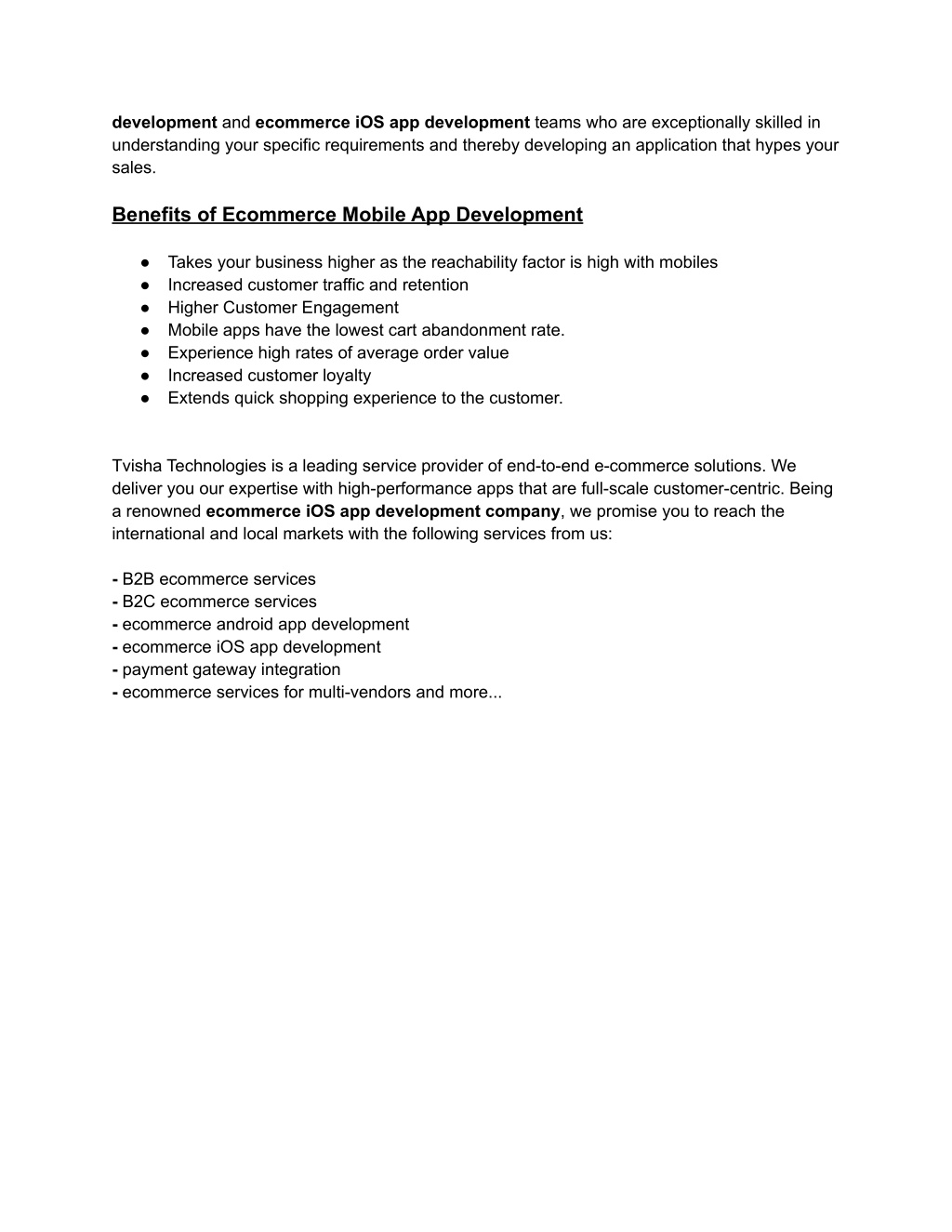 development and ecommerce iOS app development teams who are exceptionally skilled in understanding your specific requirements and thereby developing an application that hypes your sales.

Benefits of Ecommerce Mobile App Development

● Takes your business higher as the reachability factor is high with mobiles
● Increased customer traffic and retention
● Higher Customer Engagement
● Mobile apps have the lowest cart abandonment rate.
● Experience high rates of average order value
● Increased customer loyalty
● Extends quick shopping experience to the customer.

Tvisha Technologies is a leading service provider of end-to-end e-commerce solutions. We deliver you our expertise with high-performance apps that are full-scale customer-centric. Being a renowned ecommerce iOS app development company, we promise you to reach the international and local markets with the following services from us:

- B2B ecommerce services
- B2C ecommerce services
- ecommerce android app development
- ecommerce iOS app development
- payment gateway integration
- ecommerce services for multi-vendors and more...